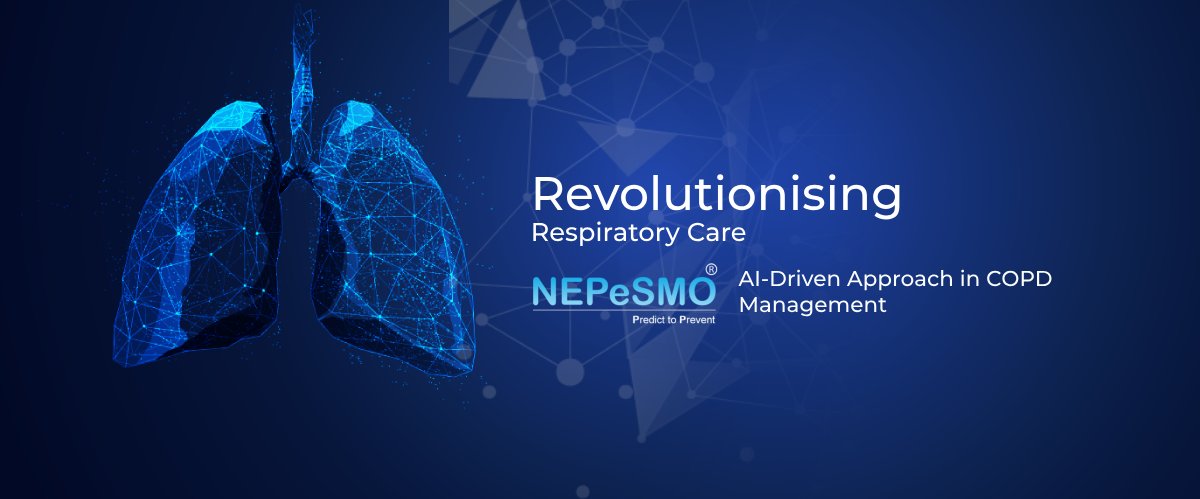 Revolutionising
Respiratory Care

NEPeSMO®
Predict to Prevent

AI-Driven Approach in COPD Management